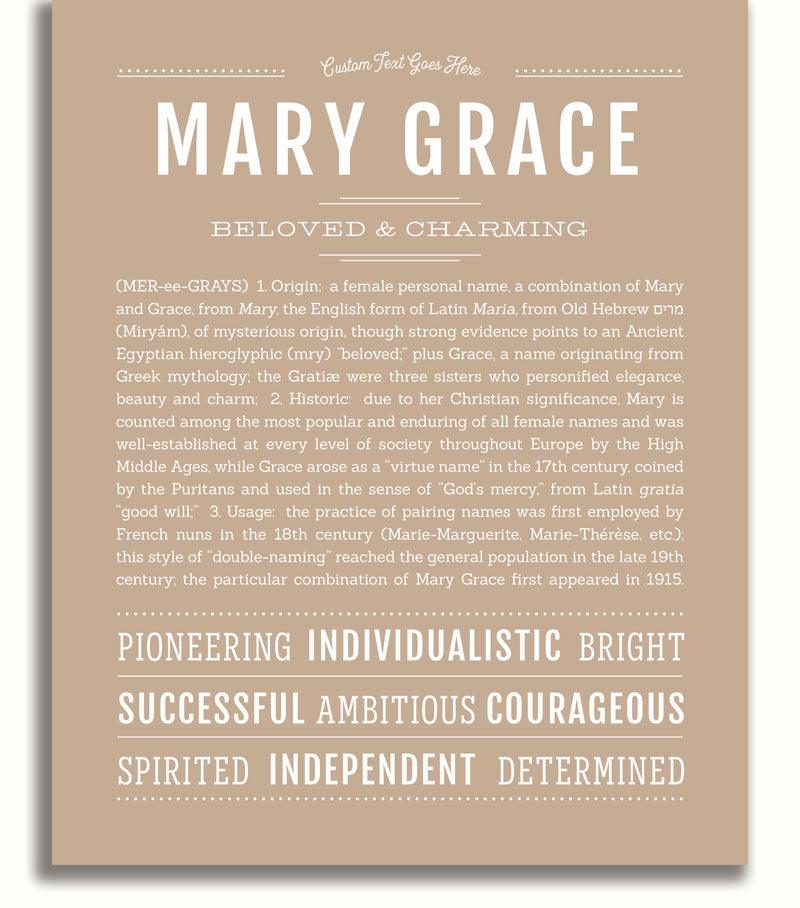 Custom Text Goes Here

MARY GRACE

BELOVED & CHARMING

(MER-ee-GRAYS) 1. Origin: a female personal name, a combination of Mary and Grace, from Mary, the English form of Latin Maria, from Old Hebrew מרים (Miryám), of mysterious origin, though strong evidence points to an Ancient Egyptian hieroglyphic (mry) "beloved;" plus Grace, a name originating from Greek mythology; the Gratiæ were three sisters who personified elegance, beauty and charm; 2. Historic: due to her Christian significance, Mary is counted among the most popular and enduring of all female names and was well-established at every level of society throughout Europe by the High Middle Ages, while Grace arose as a "virtue name" in the 17th century, coined by the Puritans and used in the sense of "God's mercy," from Latin gratia "good will;" 3. Usage: the practice of pairing names was first employed by French nuns in the 18th century (Marie-Marguerite, Marie-Thérèse, etc.); this style of "double-naming" reached the general population in the late 19th century; the particular combination of Mary Grace first appeared in 1915.

PIONEERING INDIVIDUALISTIC BRIGHT

SUCCESSFUL AMBITIOUS COURAGEOUS

SPIRITED INDEPENDENT DETERMINED